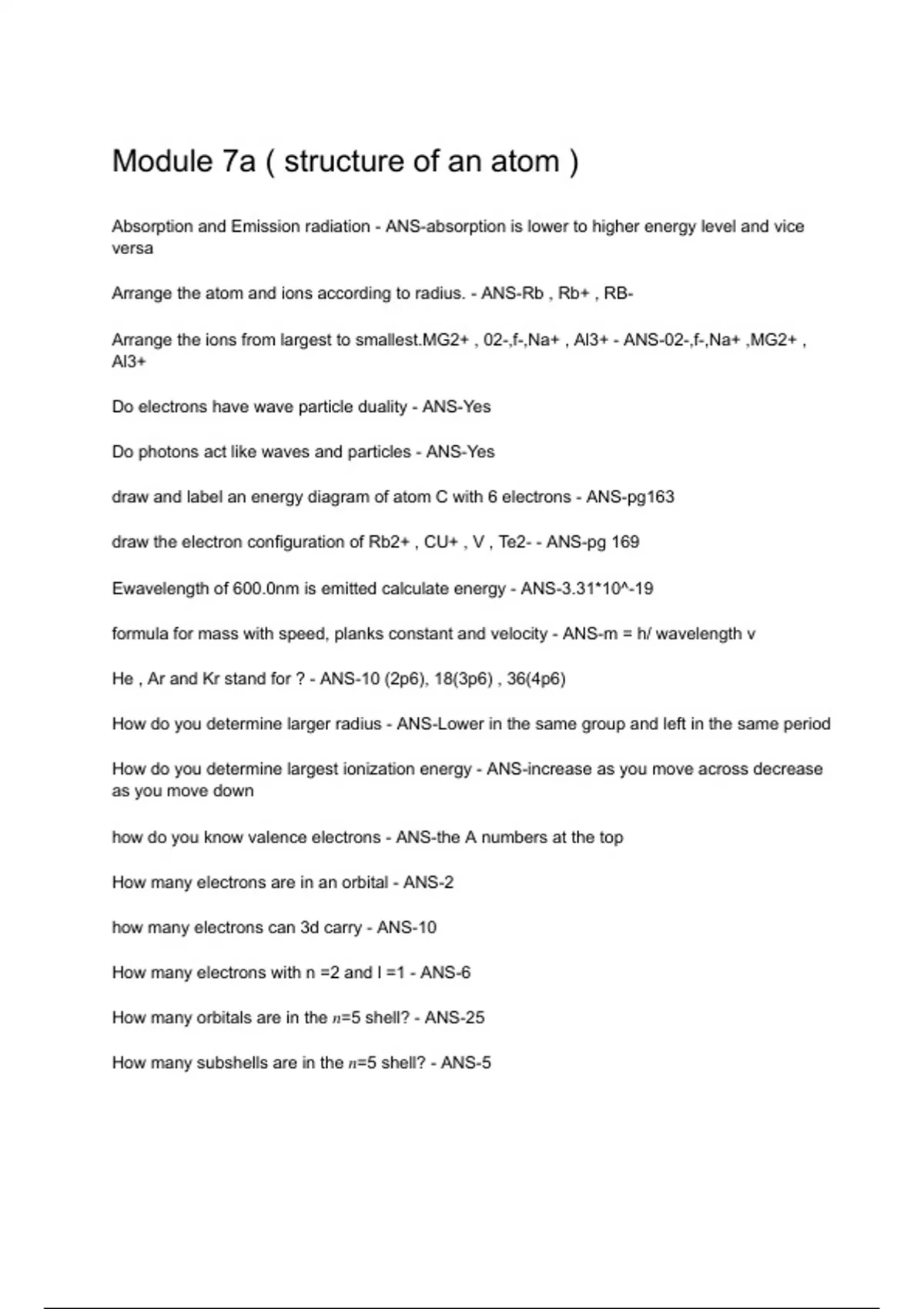 Module 7a ( structure of an atom )

Absorption and Emission radiation - ANS-absorption is lower to higher energy level and vice versa

Arrange the atom and ions according to radius. - ANS-Rb , Rb+ , RB-

Arrange the ions from largest to smallest.MG2+ , 02-,f-,Na+ , Al3+ - ANS-02-,f-,Na+ ,MG2+ , Al3+

Do electrons have wave particle duality - ANS-Yes

Do photons act like waves and particles - ANS-Yes

draw and label an energy diagram of atom C with 6 electrons - ANS-pg163

draw the electron configuration of Rb2+ , CU+ , V , Te2- - ANS-pg 169

Ewavelength of 600.0nm is emitted calculate energy - ANS-3.31*10^-19

formula for mass with speed, planks constant and velocity - ANS-m = h/ wavelength v

He , Ar and Kr stand for ? - ANS-10 (2p6), 18(3p6) , 36(4p6)

How do you determine larger radius - ANS-Lower in the same group and left in the same period

How do you determine largest ionization energy - ANS-increase as you move across decrease as you move down

how do you know valence electrons - ANS-the A numbers at the top

How many electrons are in an orbital - ANS-2

how many electrons can 3d carry - ANS-10

How many electrons with n =2 and l =1 - ANS-6

How many orbitals are in the $n$=5 shell? - ANS-25

How many subshells are in the $n$=5 shell? - ANS-5